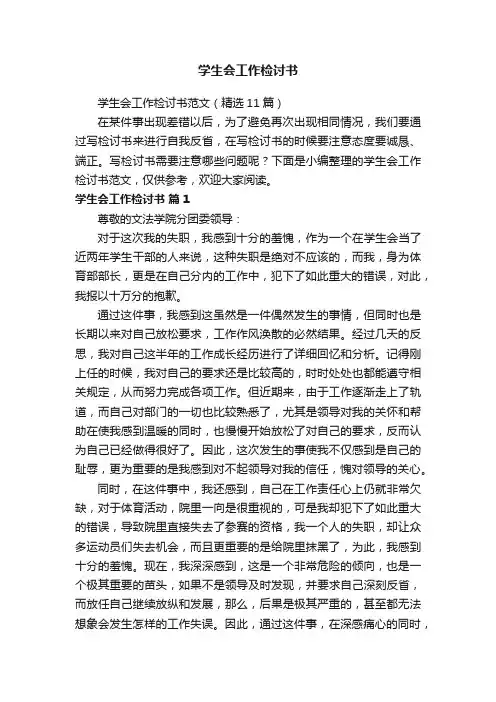 学生会工作检讨书

学生会工作检讨书范文（精选11篇）

在某件事出现差错以后，为了避免再次出现相同情况，我们要通过写检讨书来进行自我反省，在写检讨书的时候要注意态度要诚恳、端正。写检讨书需要注意哪些问题呢？下面是小编整理的学生会工作检讨书范文，仅供参考，欢迎大家阅读。

学生会工作检讨书 篇1

尊敬的文法学院分团委领导：

对于这次我的失职，我感到十分的羞愧，作为一个在学生会当了近两年学生干部的人来说，这种失职是绝对不应该的，而我，身为体育部部长，更是在自己分内的工作中，犯下了如此重大的错误，对此，我报以十万分的抱歉。

通过这件事，我感到这虽然是一件偶然发生的事情，但同时也是长期以来对自己放松要求，工作作风涣散的必然结果。经过几天的反思，我对自己这半年的工作成长经历进行了详细回忆和分析。记得刚上任的时候，我对自己的要求还是比较高的，时时处处也都能遵守相关规定，从而努力完成各项工作。但近期来，由于工作逐渐走上了轨道，而自己对部门的一切也比较熟悉了，尤其是领导对我的关怀和帮助在使我感到温暖的同时，也慢慢开始放松了对自己的要求，反而认为自己已经做得很好了。因此，这次发生的事使我不仅感到是自己的耻辱，更为重要的是我感到对不起领导对我的信任，愧对领导的关心。

同时，在这件事中，我还感到，自己在工作责任心上仍就非常欠缺，对于体育活动，院里一向是很重视的，可是我却犯下了如此重大的错误，导致院里直接失去了参赛的资格，我一个人的失职，却让众多运动员们失去机会，而且更重要的是给院里抹黑了，为此，我感到十分的羞愧。现在，我深深感到，这是一个非常危险的倾向，也是一个极其重要的苗头，如果不是领导及时发现，并要求自己深刻反省，而放任自己继续放纵和发展，那么，后果是极其严重的，甚至都无法想象会发生怎样的工作失误。因此，通过这件事，在深感痛心的同时，